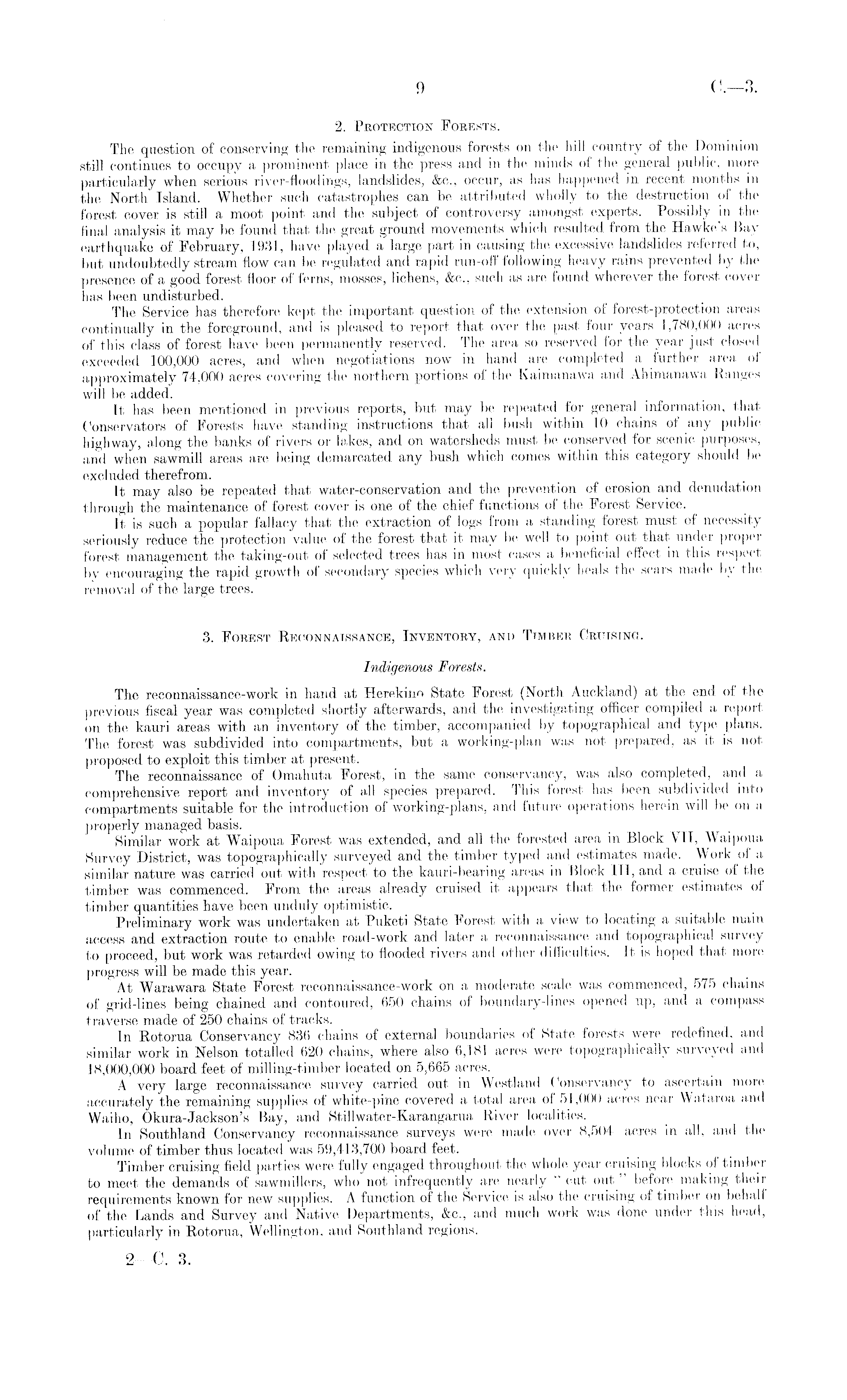 9

C.—3.

2. Protection Forests.

The question of conserving the remaining indigenous forests on the hill country of the Dominion still continues to occupy a prominent place in the press and in the minds of the general public, more particularly when serious river-floodings, landslides, &c., occur, as has happened in recent months in the North Island. Whether such catastrophes can be attributed wholly to the destruction of the forest cover is still a moot point and the subject of controversy amongst experts. Possibly in the final analysis it may be found that the great ground movements which resulted from the Hawke's Bay earthquake of February, 1931, have played a large part in causing the excessive landslides referred to, but undoubtedly stream flow can be regulated and rapid run-off following heavy rains prevented by the presence of a good forest floor of ferns, mosses, lichens, &c., such as are found wherever the forest cover has been undisturbed.

The Service has therefore kept the important question of the extension of forest-protection areas continually in the foreground, and is pleased to report that over the past four years 1,780,000 acres of this class of forest have been permanently reserved. The area so reserved for the year just closed exceeded 100,000 acres, and when negotiations now in hand are completed a further area of approximately 74,000 acres covering the northern portions of the Kaimanawa and Ahimanawa Ranges will be added.

It has been mentioned in previous reports, but may be repeated for general information, that Conservators of Forests have standing instructions that all bush within 10 chains of any public highway, along the banks of rivers or lakes, and on watersheds must be conserved for scenic purposes, and when sawmill areas are being demarcated any bush which comes within this category should be excluded therefrom.

It may also be repeated that water-conservation and the prevention of erosion and denudation through the maintenance of forest cover is one of the chief functions of the Forest Service.

It is such a popular fallacy that the extraction of logs from a standing forest must of necessity seriously reduce the protection value of the forest that it may be well to point out that under proper forest management the taking-out of selected trees has in most cases a beneficial effect in this respect by encouraging the rapid growth of secondary species which very quickly heals the scars made by the removal of the large trees.

3. Forest Reconnaissance, Inventory, and Timber Cruising.

Indigenous Forests.

The reconnaissance-work in hand at Herekino State Forest (North Auckland) at the end of the previous fiscal year was completed shortly afterwards, and the investigating officer compiled a report on the kauri areas with an inventory of the timber, accompanied by topographical and type plans. The forest was subdivided into compartments, but a working-plan was not prepared, as it is not proposed to exploit this timber at present.

The reconnaissance of Omahuta Forest, in the same conservancy, was also completed, and a comprehensive report and inventory of all species prepared. This forest has been subdivided into compartments suitable for the introduction of working-plans, and future operations herein will be on a properly managed basis.

Similar work at Waipoua Forest was extended, and all the forested area in Block VII, Waipoua Survey District, was topographically surveyed and the timber typed and estimates made. Work of a similar nature was carried out with respect to the kauri-bearing areas in Block III, and a cruise of the timber was commenced. From the areas already cruised it appears that the former estimates of timber quantities have been unduly optimistic.

Preliminary work was undertaken at Puketi State Forest with a view to locating a suitable main access and extraction route to enable road-work and later a reconnaissance and topographical survey to proceed, but work was retarded owing to flooded rivers and other difficulties. It is hoped that more progress will be made this year.

At Warawara State Forest reconnaissance-work on a moderate scale was commenced, 575 chains of grid-lines being chained and contoured, 650 chains of boundary-lines opened up, and a compass traverse made of 250 chains of tracks.

In Rotorua Conservancy 836 chains of external boundaries of State forests were redefined, and similar work in Nelson totalled 620 chains, where also 6,181 acres were topographically surveyed and 18,000,000 board feet of milling-timber located on 5,665 acres.

A very large reconnaissance survey carried out in Westland Conservancy to ascertain more accurately the remaining supplies of white-pine covered a total area of 51,000 acres near Wataroa and Waiho, Okura-Jackson's Bay, and Stillwater-Karangarua River localities.

In Southland Conservancy reconnaissance surveys were made over 8,504 acres in all, and the volume of timber thus located was 59,413,700 board feet.

Timber cruising field parties were fully engaged throughout the whole year cruising blocks of timber to meet the demands of sawmillers, who not infrequently are nearly "cut out" before making their requirements known for new supplies. A function of the Service is also the cruising of timber on behalf of the Lands and Survey and Native Departments, &c., and much work was done under this head, particularly in Rotorua, Wellington, and Southland regions.

2—C. 3.